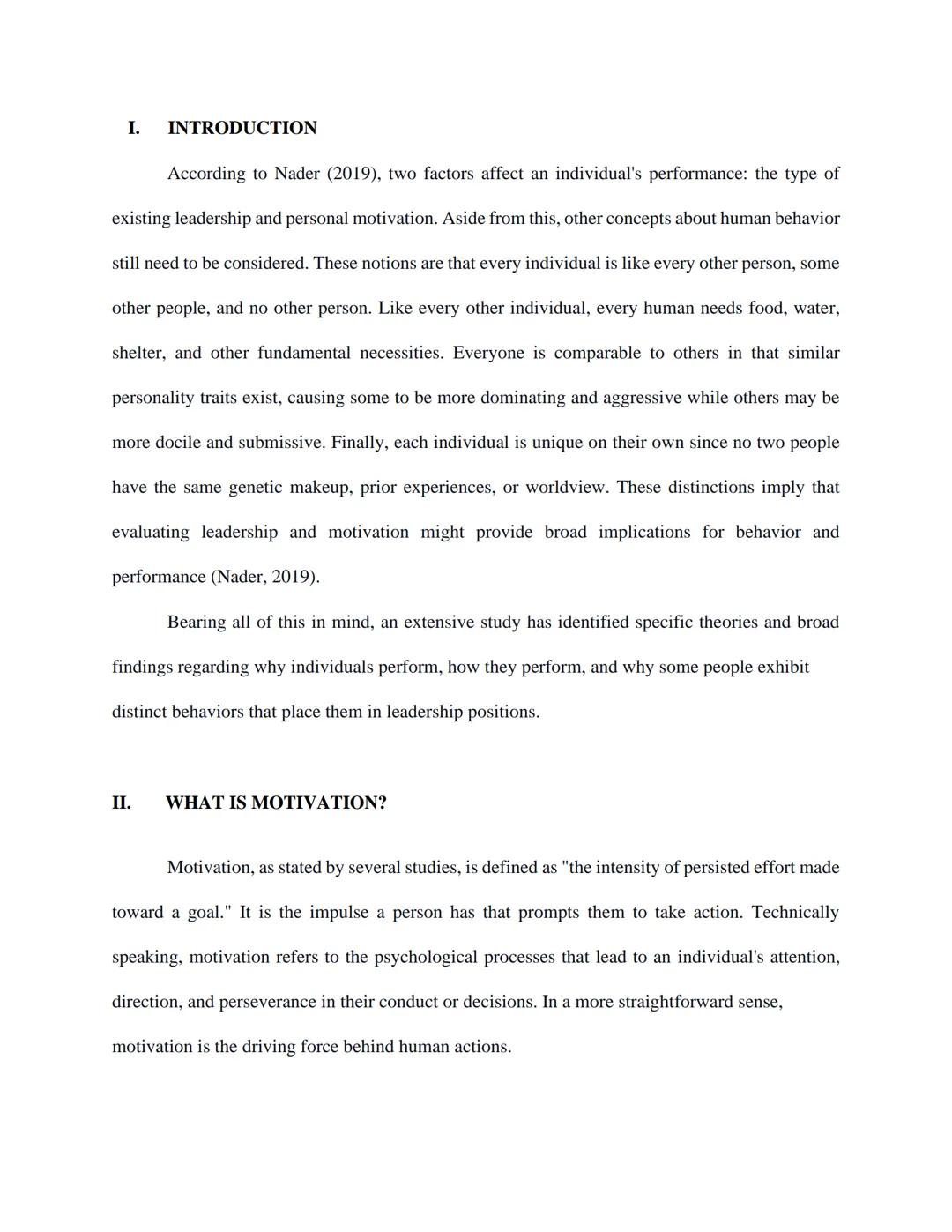 I. INTRODUCTION

According to Nader (2019), two factors affect an individual's performance: the type of existing leadership and personal motivation. Aside from this, other concepts about human behavior still need to be considered. These notions are that every individual is like every other person, some other people, and no other person. Like every other individual, every human needs food, water, shelter, and other fundamental necessities. Everyone is comparable to others in that similar personality traits exist, causing some to be more dominating and aggressive while others may be more docile and submissive. Finally, each individual is unique on their own since no two people have the same genetic makeup, prior experiences, or worldview. These distinctions imply that evaluating leadership and motivation might provide broad implications for behavior and performance (Nader, 2019).

Bearing all of this in mind, an extensive study has identified specific theories and broad findings regarding why individuals perform, how they perform, and why some people exhibit distinct behaviors that place them in leadership positions.

II. WHAT IS MOTIVATION?

Motivation, as stated by several studies, is defined as "the intensity of persisted effort made toward a goal." It is the impulse a person has that prompts them to take action. Technically speaking, motivation refers to the psychological processes that lead to an individual's attention, direction, and perseverance in their conduct or decisions. In a more straightforward sense, motivation is the driving force behind human actions.